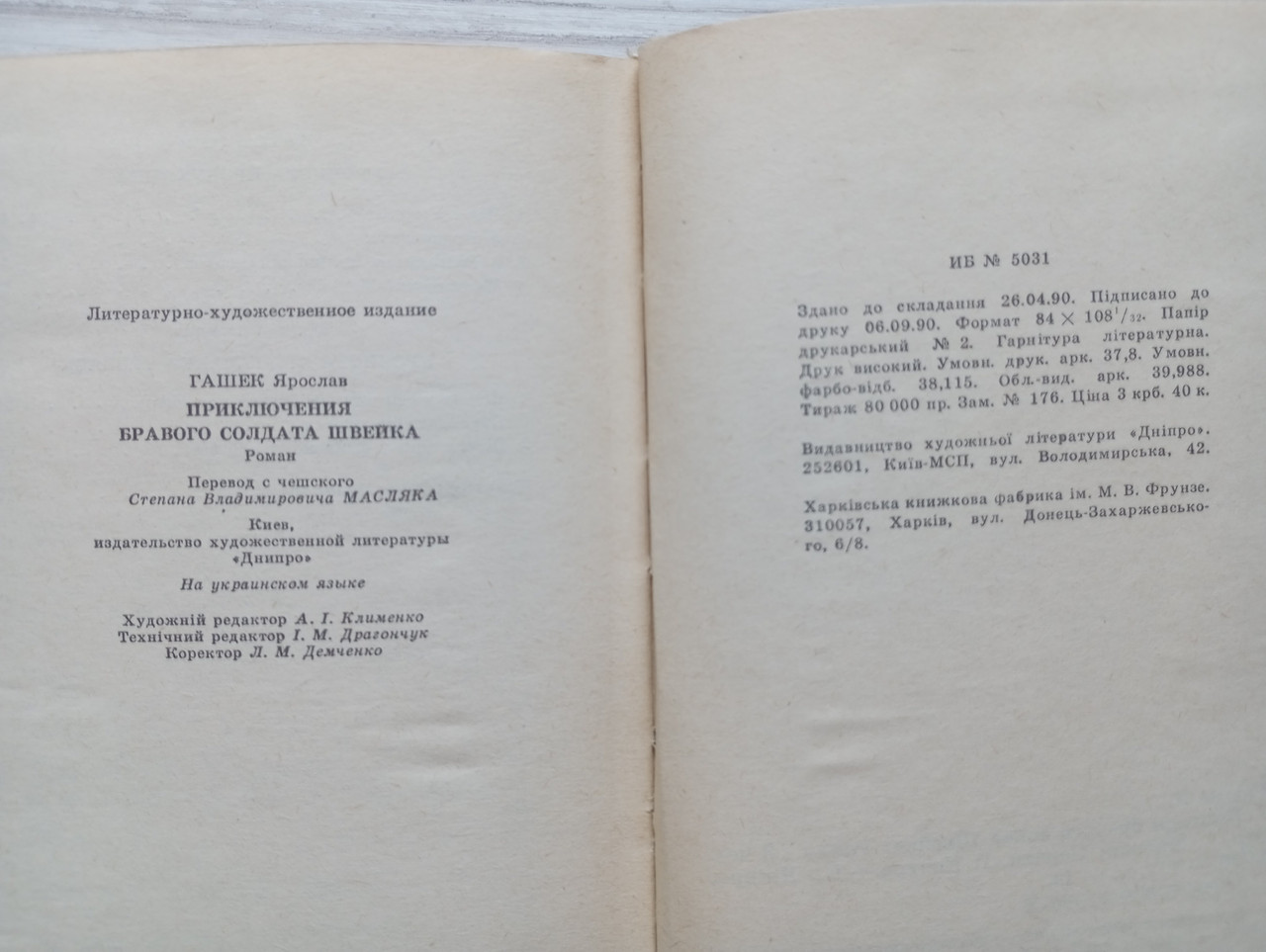 Литературно-художественное издание

ГАШЕК Ярослав
ПРИКЛЮЧЕНИЯ
БРАВОГО СОЛДАТА ШВЕЙКА
Роман
Перевод с чешского
Степана Владимировича МАСЛЯКА
Киев,
издательство художественной литературы «Днипро»
На украинском языке

Художній редактор А. І. Клименко
Технічний редактор І. М. Драгончук
Коректор Л. М. Демченко

ИБ № 5031

Здано до складання 26.04.90. Підписано до друку 06.09.90. Формат $84 \times 108^1/_{32}$. Папір друкарський № 2. Гарнітура літературна. Друк високий. Умовн. друк. арк. 37,8. Умовн. фарбо-відб. 38,115. Обл.-вид. арк. 39,988. Тираж 80 000 пр. Зам. № 176. Ціна 3 крб. 40 к.

Видавництво художньої літератури «Дніпро». 252601, Київ-МСП, вул. Володимирська, 42.

Харківська книжкова фабрика ім. М. В. Фрунзе. 310057, Харків, вул. Донець-Захаржевського, 6/8.